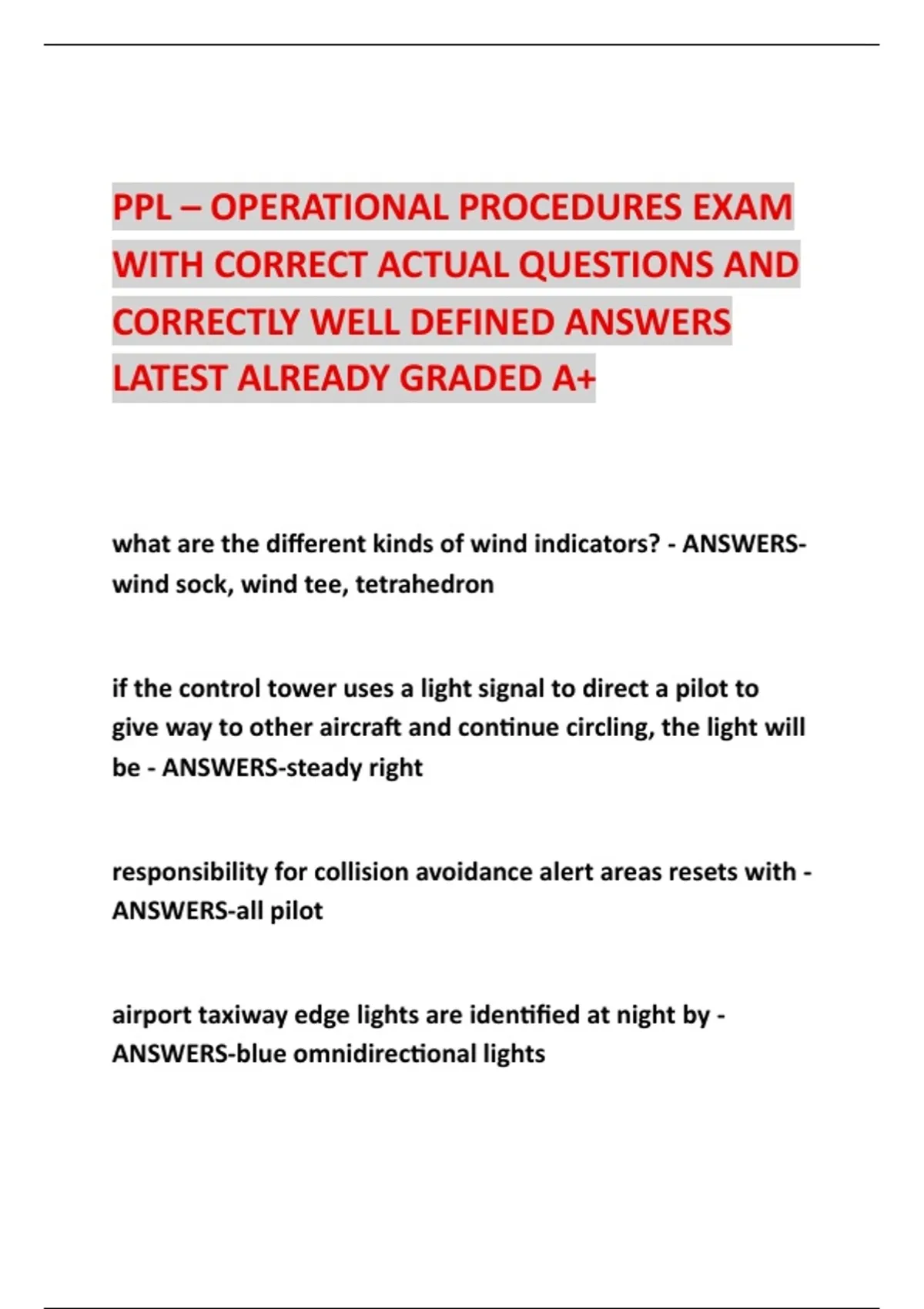 PPL – OPERATIONAL PROCEDURES EXAM WITH CORRECT ACTUAL QUESTIONS AND CORRECTLY WELL DEFINED ANSWERS LATEST ALREADY GRADED A+

what are the different kinds of wind indicators? - ANSWERS-wind sock, wind tee, tetrahedron

if the control tower uses a light signal to direct a pilot to give way to other aircraft and continue circling, the light will be - ANSWERS-steady right

responsibility for collision avoidance alert areas resets with - ANSWERS-all pilot

airport taxiway edge lights are identified at night by - ANSWERS-blue omnidirectional lights